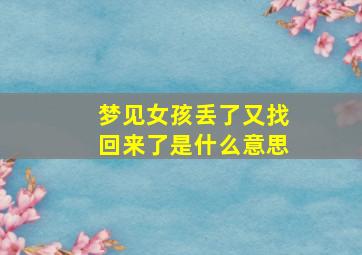 梦见女孩丢了又找回来了是什么意思